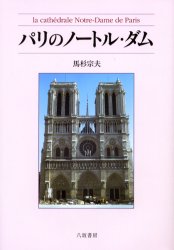 la cathédrale Notre-Dame de Paris

パリのノートル・ダム

馬杉宗夫

八坂書房